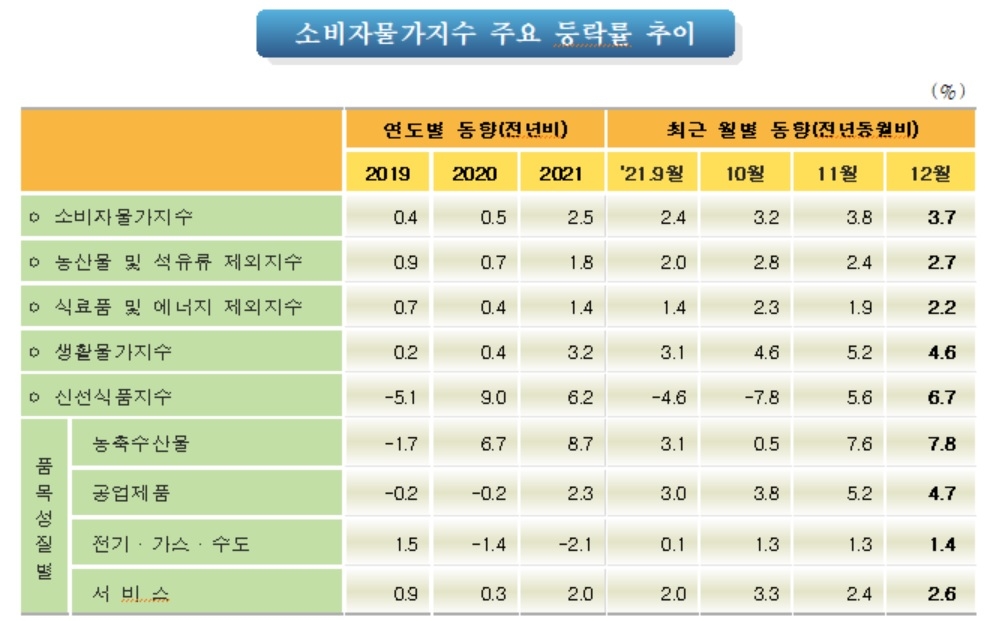 소비자물가지수 주요 등락률 추이

(%)

| | | 연도별 동향(전년비) | | | 최근 월별 동향(전년동월비) | | | |
|---|---|---|---|---|---|---|---|---|
| | | 2019 | 2020 | 2021 | '21.9월 | 10월 | 11월 | 12월 |
| ㅇ 소비자물가지수 | | 0.4 | 0.5 | 2.5 | 2.4 | 3.2 | 3.8 | 3.7 |
| ㅇ 농산물 및 석유류 제외지수 | | 0.9 | 0.7 | 1.8 | 2.0 | 2.8 | 2.4 | 2.7 |
| ㅇ 식료품 및 에너지 제외지수 | | 0.7 | 0.4 | 1.4 | 1.4 | 2.3 | 1.9 | 2.2 |
| ㅇ 생활물가지수 | | 0.2 | 0.4 | 3.2 | 3.1 | 4.6 | 5.2 | 4.6 |
| ㅇ 신선식품지수 | | -5.1 | 9.0 | 6.2 | -4.6 | -7.8 | 5.6 | 6.7 |
| 품목성질별 | 농축수산물 | -1.7 | 6.7 | 8.7 | 3.1 | 0.5 | 7.6 | 7.8 |
| | 공업제품 | -0.2 | -0.2 | 2.3 | 3.0 | 3.8 | 5.2 | 4.7 |
| | 전기 · 가스 · 수도 | 1.5 | -1.4 | -2.1 | 0.1 | 1.3 | 1.3 | 1.4 |
| | 서 비 스 | 0.9 | 0.3 | 2.0 | 2.0 | 3.3 | 2.4 | 2.6 |